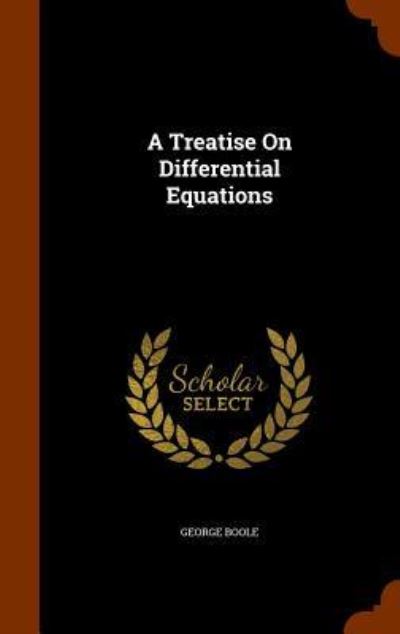 A Treatise On Differential Equations

Scholar SELECT

GEORGE BOOLE